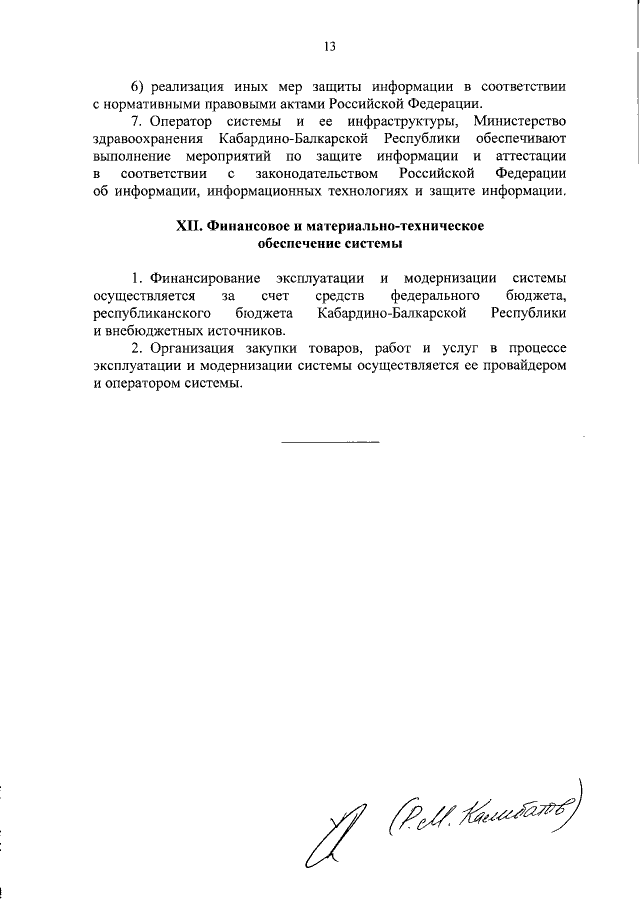 13

6) реализация иных мер защиты информации в соответствии с нормативными правовыми актами Российской Федерации.

7. Оператор системы и ее инфраструктуры, Министерство здравоохранения Кабардино-Балкарской Республики обеспечивают выполнение мероприятий по защите информации и аттестации в соответствии с законодательством Российской Федерации об информации, информационных технологиях и защите информации.

XII. Финансовое и материально-техническое обеспечение системы

1. Финансирование эксплуатации и модернизации системы осуществляется за счет средств федерального бюджета, республиканского бюджета Кабардино-Балкарской Республики и внебюджетных источников.

2. Организация закупки товаров, работ и услуг в процессе эксплуатации и модернизации системы осуществляется ее провайдером и оператором системы.

(Р.М. Калибатов)